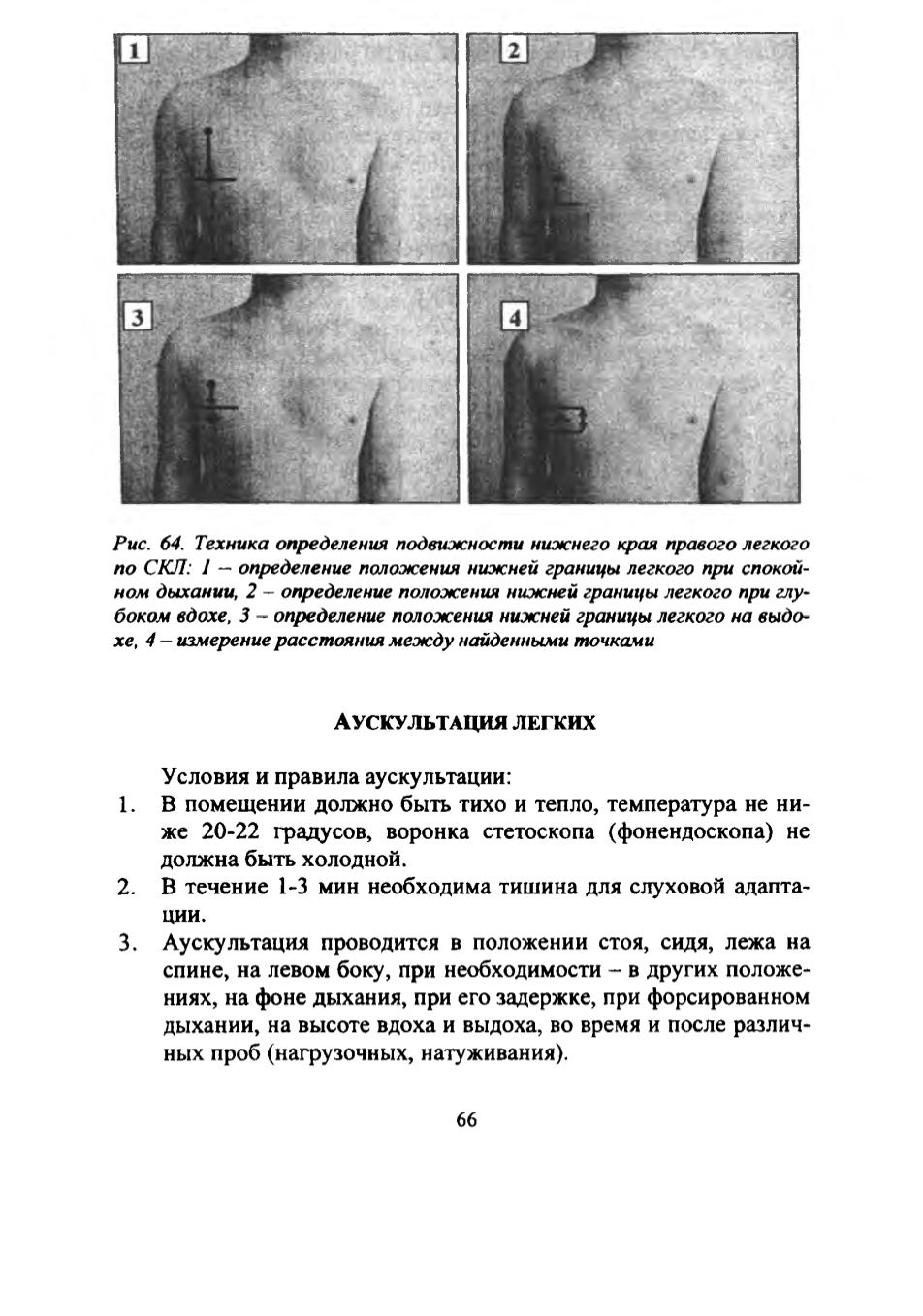 1

2

3

4

Рис. 64. Техника определения подвижности нижнего края правого легкого по СКЛ: 1 – определение положения нижней границы легкого при спокойном дыхании, 2 – определение положения нижней границы легкого при глубоком вдохе, 3 – определение положения нижней границы легкого на выдохе, 4 – измерение расстояния между найденными точками

АУСКУЛЬТАЦИЯ ЛЕГКИХ

Условия и правила аускультации:

1. В помещении должно быть тихо и тепло, температура не ниже 20-22 градусов, воронка стетоскопа (фонендоскопа) не должна быть холодной.

2. В течение 1-3 мин необходима тишина для слуховой адаптации.

3. Аускультация проводится в положении стоя, сидя, лежа на спине, на левом боку, при необходимости – в других положениях, на фоне дыхания, при его задержке, при форсированном дыхании, на высоте вдоха и выдоха, во время и после различных проб (нагрузочных, натуживания).

66